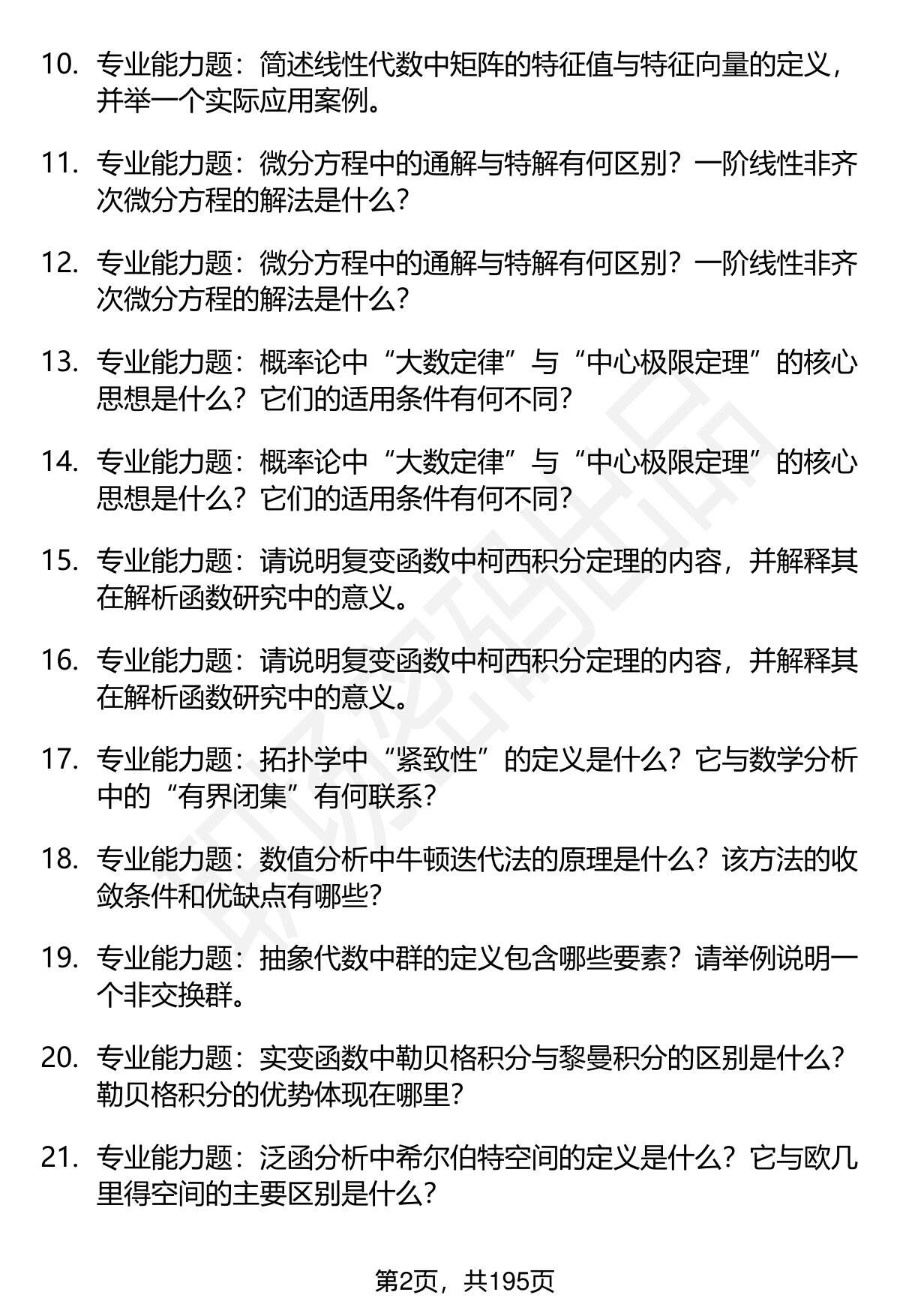 10. 专业能力题：简述线性代数中矩阵的特征值与特征向量的定义，并举一个实际应用案例。

11. 专业能力题：微分方程中的通解与特解有何区别？一阶线性非齐次微分方程的解法是什么？

12. 专业能力题：微分方程中的通解与特解有何区别？一阶线性非齐次微分方程的解法是什么？

13. 专业能力题：概率论中“大数定律”与“中心极限定理”的核心思想是什么？它们的适用条件有何不同？

14. 专业能力题：概率论中“大数定律”与“中心极限定理”的核心思想是什么？它们的适用条件有何不同？

15. 专业能力题：请说明复变函数中柯西积分定理的内容，并解释其在解析函数研究中的意义。

16. 专业能力题：请说明复变函数中柯西积分定理的内容，并解释其在解析函数研究中的意义。

17. 专业能力题：拓扑学中“紧致性”的定义是什么？它与数学分析中的“有界闭集”有何联系？

18. 专业能力题：数值分析中牛顿迭代法的原理是什么？该方法的收敛条件和优缺点有哪些？

19. 专业能力题：抽象代数中群的定义包含哪些要素？请举例说明一个非交换群。

20. 专业能力题：实变函数中勒贝格积分与黎曼积分的区别是什么？勒贝格积分的优势体现在哪里？

21. 专业能力题：泛函分析中希尔伯特空间的定义是什么？它与欧几里得空间的主要区别是什么？

第2页，共195页